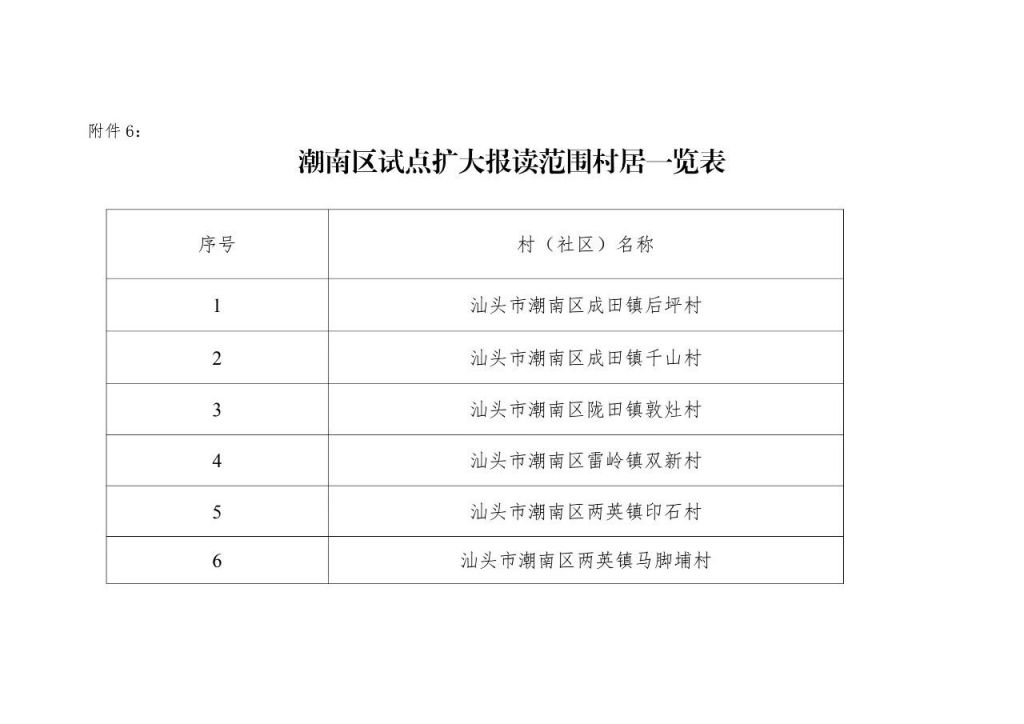 附件6：

潮南区试点扩大报读范围村居一览表

| 序号 | 村（社区）名称 |
|---|---|
| 1 | 汕头市潮南区成田镇后坪村 |
| 2 | 汕头市潮南区成田镇千山村 |
| 3 | 汕头市潮南区陇田镇敦灶村 |
| 4 | 汕头市潮南区雷岭镇双新村 |
| 5 | 汕头市潮南区两英镇印石村 |
| 6 | 汕头市潮南区两英镇马脚埔村 |